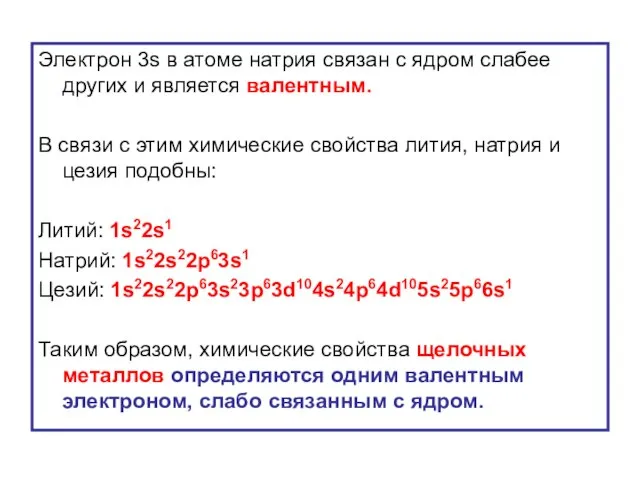 Электрон 3s в атоме натрия связан с ядром слабее других и является валентным.

В связи с этим химические свойства лития, натрия и цезия подобны:

Литий: $1s^22s^1$

Натрий: $1s^22s^22p^63s^1$

Цезий: $1s^22s^22p^63s^23p^63d^{10}4s^24p^64d^{10}5s^25p^66s^1$

Таким образом, химические свойства щелочных металлов определяются одним валентным электроном, слабо связанным с ядром.